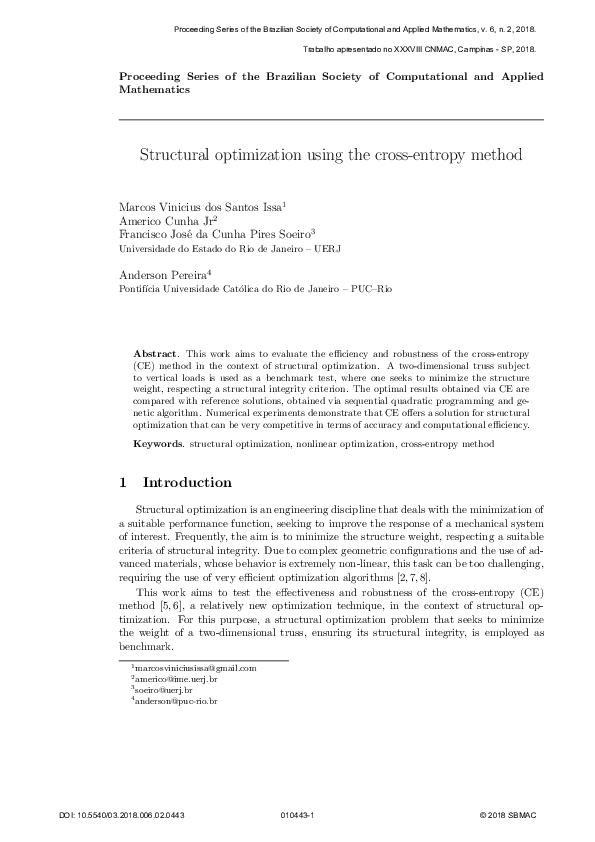 Proceeding Series of the Brazilian Society of Computational and Applied Mathematics, v. 6, n. 2, 2018.

Trabalho apresentado no XXXVIII CNMAC, Campinas - SP, 2018.

Proceeding Series of the Brazilian Society of Computational and Applied Mathematics

Structural optimization using the cross-entropy method

Marcos Vinicius dos Santos Issa$^1$
Americo Cunha Jr$^2$
Francisco José da Cunha Pires Soeiro$^3$
Universidade do Estado do Rio de Janeiro – UERJ

Anderson Pereira$^4$
Pontifícia Universidade Católica do Rio de Janeiro – PUC–Rio

Abstract. This work aims to evaluate the efficiency and robustness of the cross-entropy (CE) method in the context of structural optimization. A two-dimensional truss subject to vertical loads is used as a benchmark test, where one seeks to minimize the structure weight, respecting a structural integrity criterion. The optimal results obtained via CE are compared with reference solutions, obtained via sequential quadratic programming and genetic algorithm. Numerical experiments demonstrate that CE offers a solution for structural optimization that can be very competitive in terms of accuracy and computational efficiency.

Keywords. structural optimization, nonlinear optimization, cross-entropy method

1 Introduction

Structural optimization is an engineering discipline that deals with the minimization of a suitable performance function, seeking to improve the response of a mechanical system of interest. Frequently, the aim is to minimize the structure weight, respecting a suitable criteria of structural integrity. Due to complex geometric configurations and the use of advanced materials, whose behavior is extremely non-linear, this task can be too challenging, requiring the use of very efficient optimization algorithms [2, 7, 8].

This work aims to test the effectiveness and robustness of the cross-entropy (CE) method [5, 6], a relatively new optimization technique, in the context of structural optimization. For this purpose, a structural optimization problem that seeks to minimize the weight of a two-dimensional truss, ensuring its structural integrity, is employed as benchmark.

$^1$marcosviniciusissa@gmail.com
$^2$americo@ime.uerj.br
$^3$soeiro@uerj.br
$^4$anderson@puc-rio.br

DOI: 10.5540/03.2018.006.02.0443 010443-1 © 2018 SBMAC